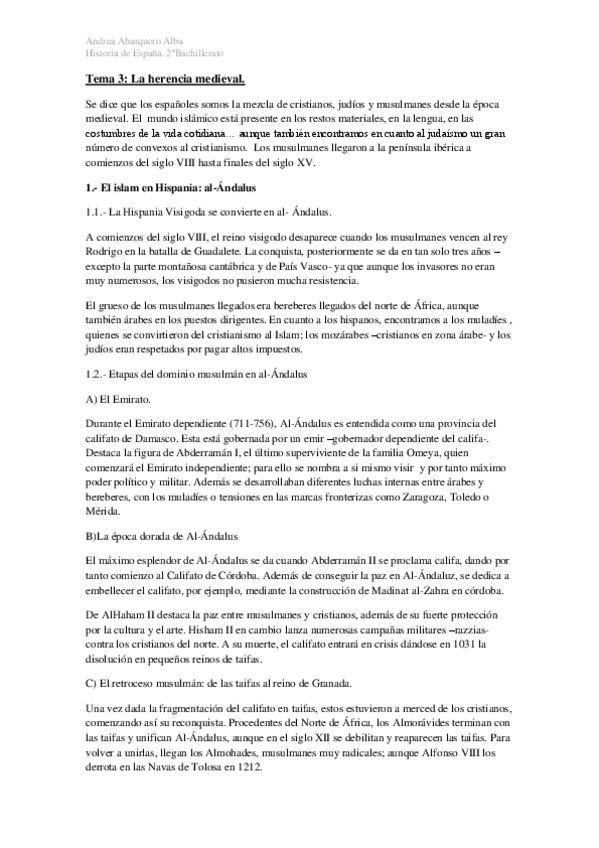 Andrea Abarquero Alba
Historia de España. 2ºBachillerato

Tema 3: La herencia medieval.

Se dice que los españoles somos la mezcla de cristianos, judíos y musulmanes desde la época medieval. El mundo islámico está presente en los restos materiales, en la lengua, en las costumbres de la vida cotidiana… aunque también encontramos en cuanto al judaísmo un gran número de convexos al cristianismo. Los musulmanes llegaron a la península ibérica a comienzos del siglo VIII hasta finales del siglo XV.

1.- El islam en Hispania: al-Ándalus

1.1.- La Hispania Visigoda se convierte en al- Ándalus.

A comienzos del siglo VIII, el reino visigodo desaparece cuando los musulmanes vencen al rey Rodrigo en la batalla de Guadalete. La conquista, posteriormente se da en tan solo tres años –excepto la parte montañosa cantábrica y de País Vasco- ya que aunque los invasores no eran muy numerosos, los visigodos no pusieron mucha resistencia.

El grueso de los musulmanes llegados era bereberes llegados del norte de África, aunque también árabes en los puestos dirigentes. En cuanto a los hispanos, encontramos a los muladíes , quienes se convirtieron del cristianismo al Islam; los mozárabes –cristianos en zona árabe- y los judíos eran respetados por pagar altos impuestos.

1.2.- Etapas del dominio musulmán en al-Ándalus

A) El Emirato.

Durante el Emirato dependiente (711-756), Al-Ándalus es entendida como una provincia del califato de Damasco. Esta está gobernada por un emir –gobernador dependiente del califa-. Destaca la figura de Abderramán I, el último superviviente de la familia Omeya, quien comenzará el Emirato independiente; para ello se nombra a si mismo visir y por tanto máximo poder político y militar. Además se desarrollaban diferentes luchas internas entre árabes y bereberes, con los muladíes o tensiones en las marcas fronterizas como Zaragoza, Toledo o Mérida.

B)La época dorada de Al-Ándalus

El máximo esplendor de Al-Ándalus se da cuando Abderramán II se proclama califa, dando por tanto comienzo al Califato de Córdoba. Además de conseguir la paz en Al-Ándaluz, se dedica a embellecer el califato, por ejemplo, mediante la construcción de Madinat al-Zahra en córdoba.

De AlHaham II destaca la paz entre musulmanes y cristianos, además de su fuerte protección por la cultura y el arte. Hisham II en cambio lanza numerosas campañas militares –razzias- contra los cristianos del norte. A su muerte, el califato entrará en crisis dándose en 1031 la disolución en pequeños reinos de taifas.

C) El retroceso musulmán: de las taifas al reino de Granada.

Una vez dada la fragmentación del califato en taifas, estos estuvieron a merced de los cristianos, comenzando así su reconquista. Procedentes del Norte de África, los Almorávides terminan con las taifas y unifican Al-Ándalus, aunque en el siglo XII se debilitan y reaparecen las taifas. Para volver a unirlas, llegan los Almohades, musulmanes muy radicales; aunque Alfonso VIII los derrota en las Navas de Tolosa en 1212.